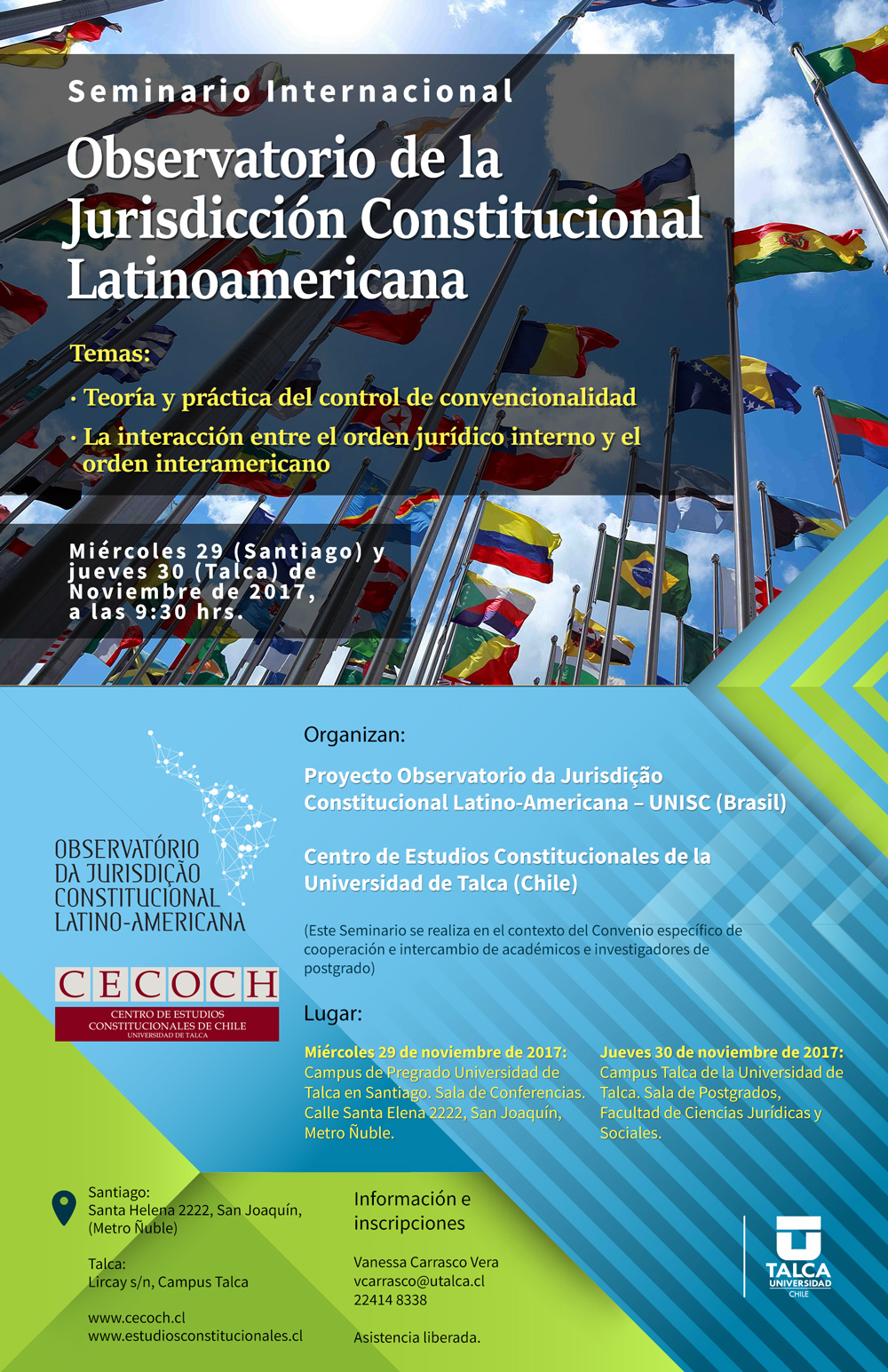 Seminario Internacional

Observatorio de la Jurisdicción Constitucional Latinoamericana

Temas:

· Teoría y práctica del control de convencionalidad

· La interacción entre el orden jurídico interno y el orden interamericano

Miércoles 29 (Santiago) y jueves 30 (Talca) de Noviembre de 2017, a las 9:30 hrs.

OBSERVATÓRIO DA JURISDIÇÃO CONSTITUCIONAL LATINO-AMERICANA

CECOCH
CENTRO DE ESTUDIOS CONSTITUCIONALES DE CHILE
UNIVERSIDAD DE TALCA

Organizan:

Proyecto Observatorio da Jurisdição Constitucional Latino-Americana – UNISC (Brasil)

Centro de Estudios Constitucionales de la Universidad de Talca (Chile)

(Este Seminario se realiza en el contexto del Convenio específico de cooperación e intercambio de académicos e investigadores de postgrado)

Lugar:

Miércoles 29 de noviembre de 2017:
Campus de Pregrado Universidad de Talca en Santiago. Sala de Conferencias. Calle Santa Elena 2222, San Joaquín, Metro Ñuble.

Jueves 30 de noviembre de 2017:
Campus Talca de la Universidad de Talca. Sala de Postgrados, Facultad de Ciencias Jurídicas y Sociales.

Santiago:
Santa Helena 2222, San Joaquín, (Metro Ñuble)

Talca:
Lircay s/n, Campus Talca

www.cecoch.cl
www.estudiosconstitucionales.cl

Información e inscripciones

Vanessa Carrasco Vera
vcarrasco@utalca.cl
22414 8338

Asistencia liberada.

TALCA
UNIVERSIDAD
CHILE